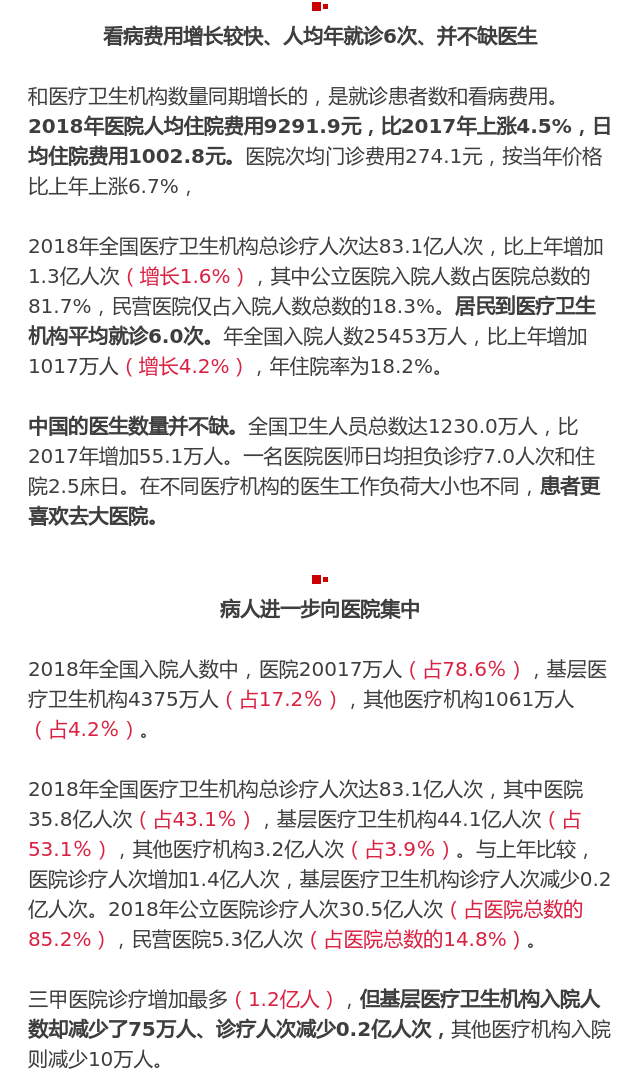 看病费用增长较快、人均年就诊6次、并不缺医生

和医疗卫生机构数量同期增长的，是就诊患者数和看病费用。2018年医院人均住院费用9291.9元，比2017年上涨4.5%，日均住院费用1002.8元。医院次均门诊费用274.1元，按当年价格比上年上涨6.7%，

2018年全国医疗卫生机构总诊疗人次达83.1亿人次，比上年增加1.3亿人次（增长1.6%），其中公立医院入院人数占医院总数的81.7%，民营医院仅占入院人数总数的18.3%。居民到医疗卫生机构平均就诊6.0次。年全国入院人数25453万人，比上年增加1017万人（增长4.2%），年住院率为18.2%。

中国的医生数量并不缺。全国卫生人员总数达1230.0万人，比2017年增加55.1万人。一名医院医师日均担负诊疗7.0人次和住院2.5床日。在不同医疗机构的医生工作负荷大小也不同，患者更喜欢去大医院。

病人进一步向医院集中

2018年全国入院人数中，医院20017万人（占78.6%），基层医疗卫生机构4375万人（占17.2%），其他医疗机构1061万人（占4.2%）。

2018年全国医疗卫生机构总诊疗人次达83.1亿人次，其中医院35.8亿人次（占43.1%），基层医疗卫生机构44.1亿人次（占53.1%），其他医疗机构3.2亿人次（占3.9%）。与上年比较，医院诊疗人次增加1.4亿人次，基层医疗卫生机构诊疗人次减少0.2亿人次。2018年公立医院诊疗人次30.5亿人次（占医院总数的85.2%），民营医院5.3亿人次（占医院总数的14.8%）。

三甲医院诊疗增加最多（1.2亿人），但基层医疗卫生机构入院人数却减少了75万人、诊疗人次减少0.2亿人次，其他医疗机构入院则减少10万人。